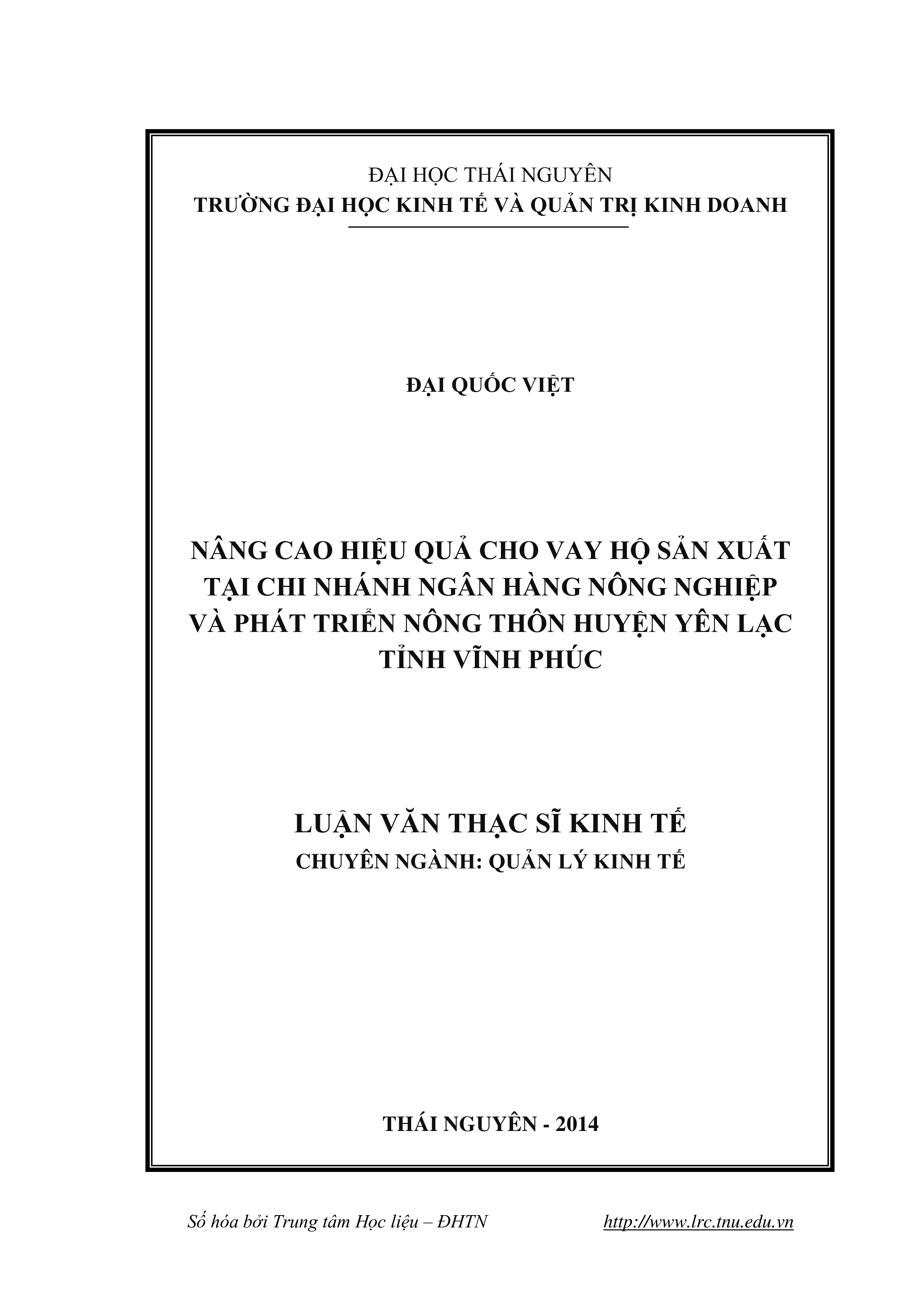 ĐẠI HỌC THÁI NGUYÊN
TRƯỜNG ĐẠI HỌC KINH TẾ VÀ QUẢN TRỊ KINH DOANH

ĐẠI QUỐC VIỆT

NÂNG CAO HIỆU QUẢ CHO VAY HỘ SẢN XUẤT TẠI CHI NHÁNH NGÂN HÀNG NÔNG NGHIỆP VÀ PHÁT TRIỂN NÔNG THÔN HUYỆN YÊN LẠC TỈNH VĨNH PHÚC

LUẬN VĂN THẠC SĨ KINH TẾ
CHUYÊN NGÀNH: QUẢN LÝ KINH TẾ

THÁI NGUYÊN - 2014

Số hóa bởi Trung tâm Học liệu – ĐHTN http://www.lrc.tnu.edu.vn